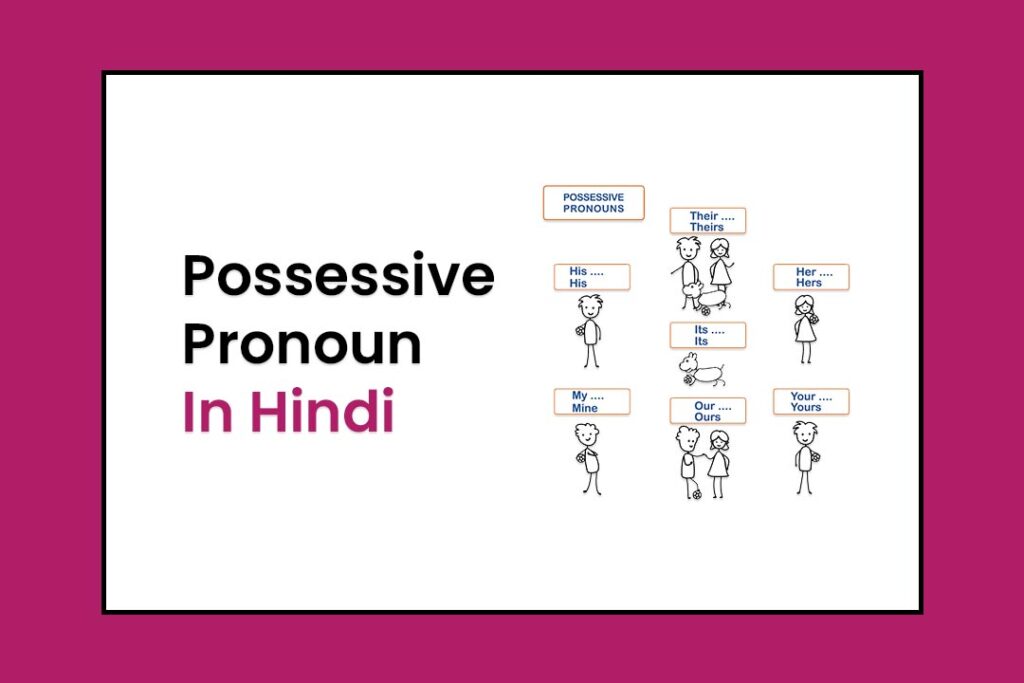 Possessive Pronoun In Hindi

POSSESSIVE PRONOUNS

Their .... Theirs

His .... His

Her .... Hers

Its .... Its

My .... Mine

Our .... Ours

Your .... Yours